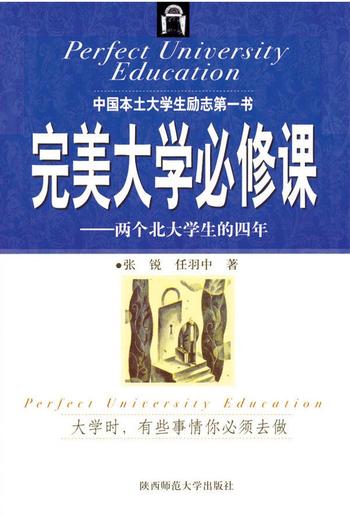 Perfect University Education

中国本土大学生励志第一书

完美大学必修课

——两个北大学生的四年

●张 锐 任羽中 著

Perfect University Education

大学时，有些事情你必须去做

陕西师范大学出版社